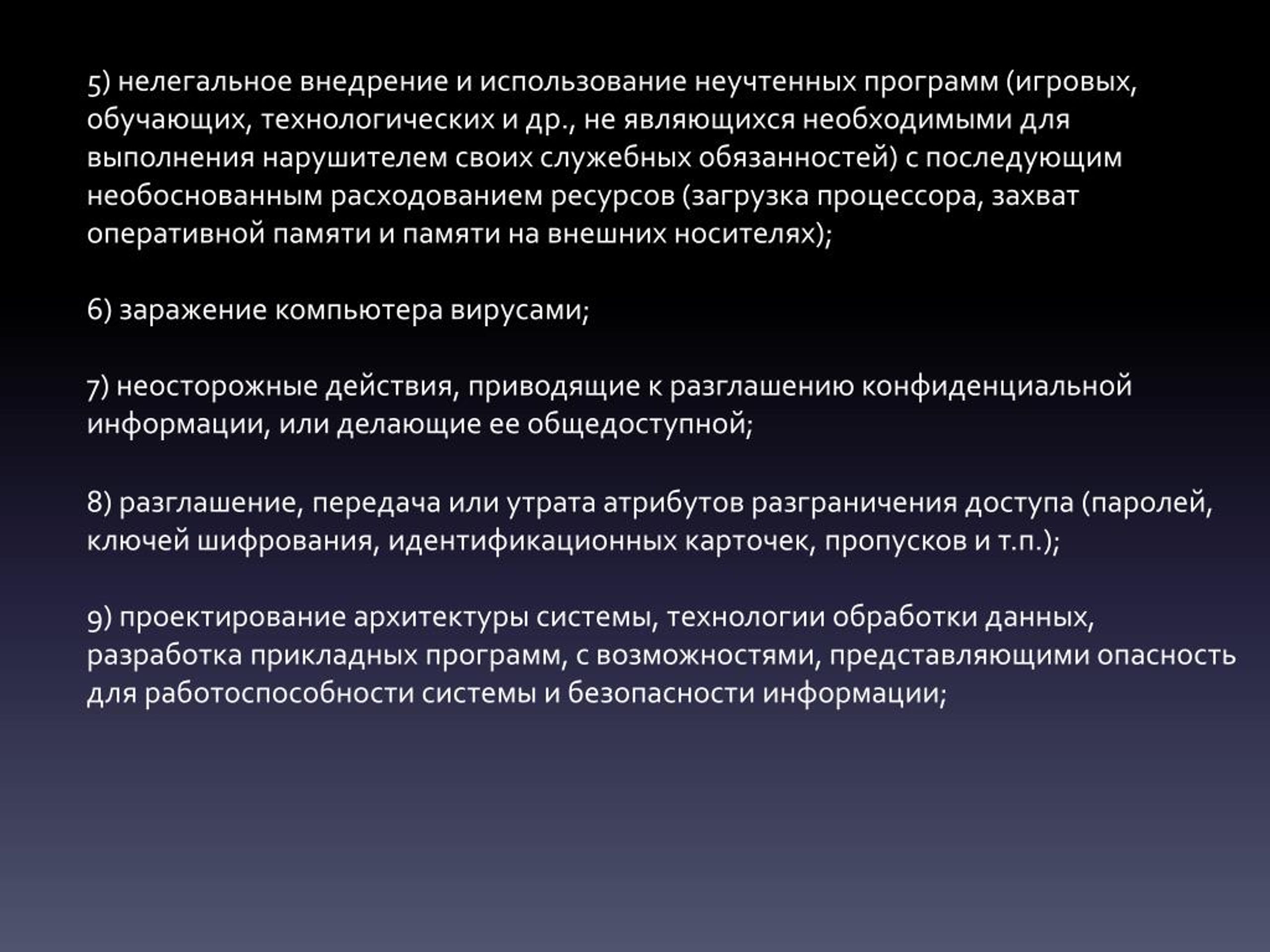 5) нелегальное внедрение и использование неучтенных программ (игровых, обучающих, технологических и др., не являющихся необходимыми для выполнения нарушителем своих служебных обязанностей) с последующим необоснованным расходованием ресурсов (загрузка процессора, захват оперативной памяти и памяти на внешних носителях);

6) заражение компьютера вирусами;

7) неосторожные действия, приводящие к разглашению конфиденциальной информации, или делающие ее общедоступной;

8) разглашение, передача или утрата атрибутов разграничения доступа (паролей, ключей шифрования, идентификационных карточек, пропусков и т.п.);

9) проектирование архитектуры системы, технологии обработки данных, разработка прикладных программ, с возможностями, представляющими опасность для работоспособности системы и безопасности информации;